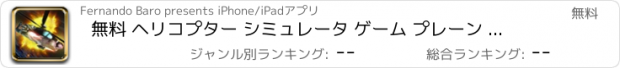 Fernando Baro presents iPhone/iPadアプリ

無料

無料 ヘリコプター シミュレータ ゲーム プレーン ...

ジャンル別ランキング: --

総合ランキング: --